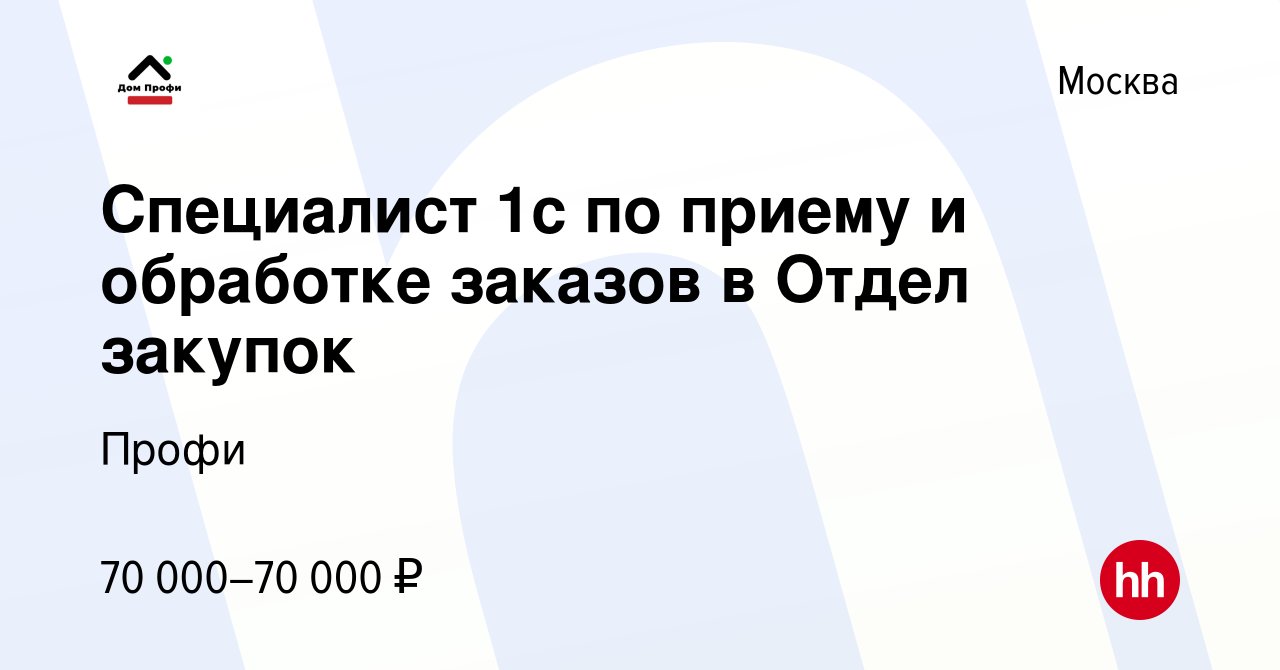 Дом Профи

Москва

Специалист 1с по приему и обработке заказов в Отдел закупок

Профи

70 000–70 000 ₽

hh